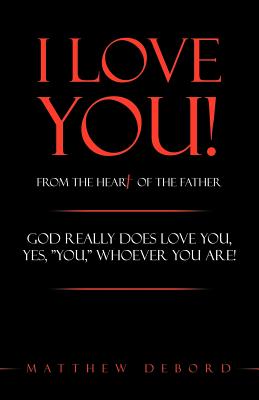 I LOVE YOU!

FROM THE HEART OF THE FATHER

GOD REALLY DOES LOVE YOU, YES, "YOU," WHOEVER YOU ARE!

MATTHEW DEBORD